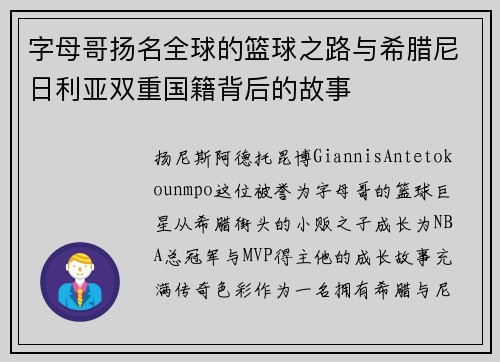 字母哥扬名全球的篮球之路与希腊尼日利亚双重国籍背后的故事

扬尼斯阿德托昆博GiannisAntetokounmpo这位被誉为字母哥的篮球巨星从希腊街头的小贩之子成长为NBA总冠军与MVP得主他的成长故事充满传奇色彩作为一名拥有希腊与尼